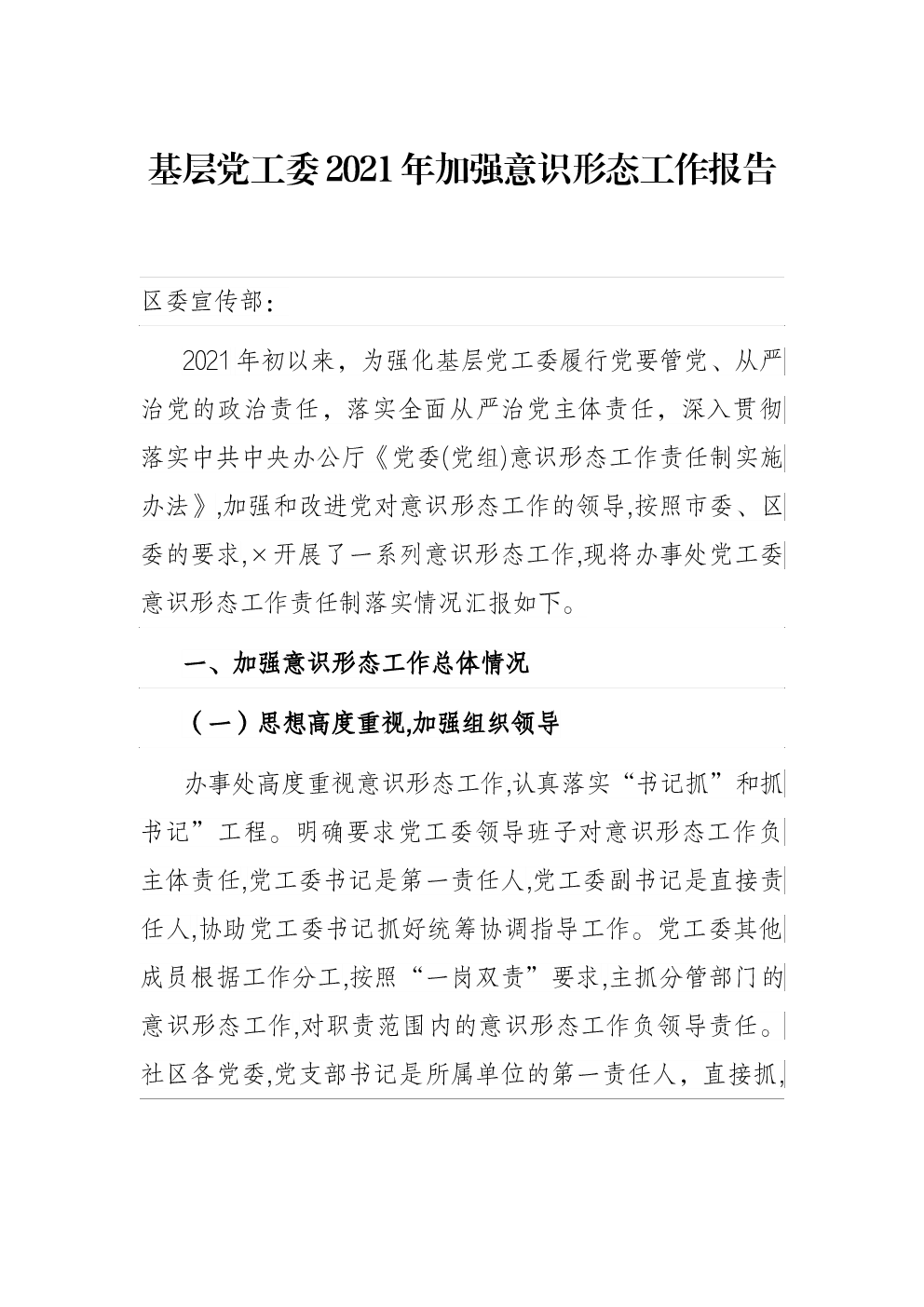 基层党工委2021年加强意识形态工作报告

区委宣传部:

2021年初以来，为强化基层党工委履行党要管党、从严治党的政治责任，落实全面从严治党主体责任，深入贯彻落实中共中央办公厅《党委(党组)意识形态工作责任制实施办法》,加强和改进党对意识形态工作的领导,按照市委、区委的要求,×开展了一系列意识形态工作,现将办事处党工委意识形态工作责任制落实情况汇报如下。

一、加强意识形态工作总体情况

（一）思想高度重视,加强组织领导

办事处高度重视意识形态工作,认真落实“书记抓”和抓书记”工程。明确要求党工委领导班子对意识形态工作负主体责任,党工委书记是第一责任人,党工委副书记是直接责任人,协助党工委书记抓好统筹协调指导工作。党工委其他成员根据工作分工,按照“一岗双责”要求,主抓分管部门的意识形态工作,对职责范围内的意识形态工作负领导责任。社区各党委,党支部书记是所属单位的第一责任人，直接抓,